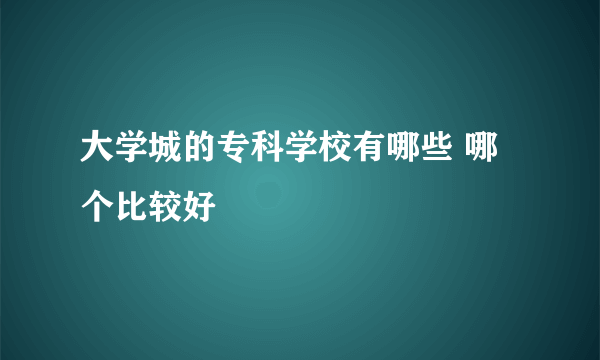 大学城的专科学校有哪些 哪个比较好